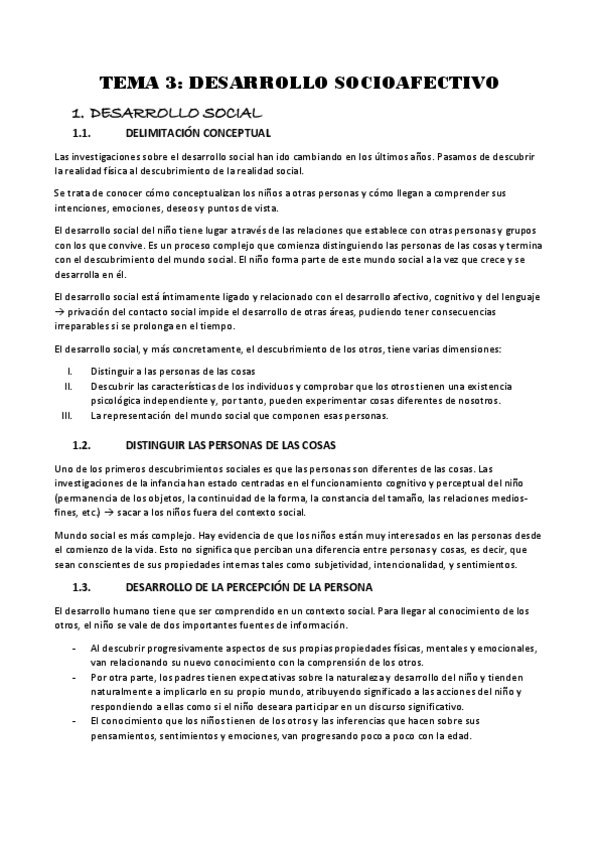 TEMA 3: DESARROLLO SOCIOAFECTIVO

1. DESARROLLO SOCIAL

1.1. DELIMITACIÓN CONCEPTUAL

Las investigaciones sobre el desarrollo social han ido cambiando en los últimos años. Pasamos de descubrir la realidad física al descubrimiento de la realidad social.

Se trata de conocer cómo conceptualizan los niños a otras personas y cómo llegan a comprender sus intenciones, emociones, deseos y puntos de vista.

El desarrollo social del niño tiene lugar a través de las relaciones que establece con otras personas y grupos con los que convive. Es un proceso complejo que comienza distinguiendo las personas de las cosas y termina con el descubrimiento del mundo social. El niño forma parte de este mundo social a la vez que crece y se desarrolla en él.

El desarrollo social está íntimamente ligado y relacionado con el desarrollo afectivo, cognitivo y del lenguaje → privación del contacto social impide el desarrollo de otras áreas, pudiendo tener consecuencias irreparables si se prolonga en el tiempo.

El desarrollo social, y más concretamente, el descubrimiento de los otros, tiene varias dimensiones:

I. Distinguir a las personas de las cosas
II. Descubrir las características de los individuos y comprobar que los otros tienen una existencia psicológica independiente y, por tanto, pueden experimentar cosas diferentes de nosotros.
III. La representación del mundo social que componen esas personas.

1.2. DISTINGUIR LAS PERSONAS DE LAS COSAS

Uno de los primeros descubrimientos sociales es que las personas son diferentes de las cosas. Las investigaciones de la infancia han estado centradas en el funcionamiento cognitivo y perceptual del niño (permanencia de los objetos, la continuidad de la forma, la constancia del tamaño, las relaciones medios-fines, etc.) → sacar a los niños fuera del contexto social.

Mundo social es más complejo. Hay evidencia de que los niños están muy interesados en las personas desde el comienzo de la vida. Esto no significa que perciban una diferencia entre personas y cosas, es decir, que sean conscientes de sus propiedades internas tales como subjetividad, intencionalidad, y sentimientos.

1.3. DESARROLLO DE LA PERCEPCIÓN DE LA PERSONA

El desarrollo humano tiene que ser comprendido en un contexto social. Para llegar al conocimiento de los otros, el niño se vale de dos importantes fuentes de información.

- Al descubrir progresivamente aspectos de sus propias propiedades físicas, mentales y emocionales, van relacionando su nuevo conocimiento con la comprensión de los otros.
- Por otra parte, los padres tienen expectativas sobre la naturaleza y desarrollo del niño y tienden naturalmente a implicarlo en su propio mundo, atribuyendo significado a las acciones del niño y respondiendo a ellas como si el niño deseara participar en un discurso significativo.
- El conocimiento que los niños tienen de los otros y las inferencias que hacen sobre sus pensamientos, sentimientos y emociones, van progresando poco a poco con la edad.